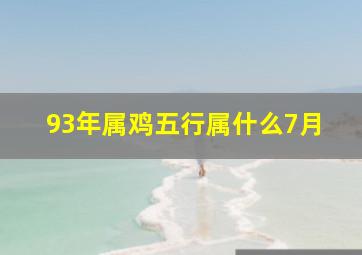 93年属鸡五行属什么7月